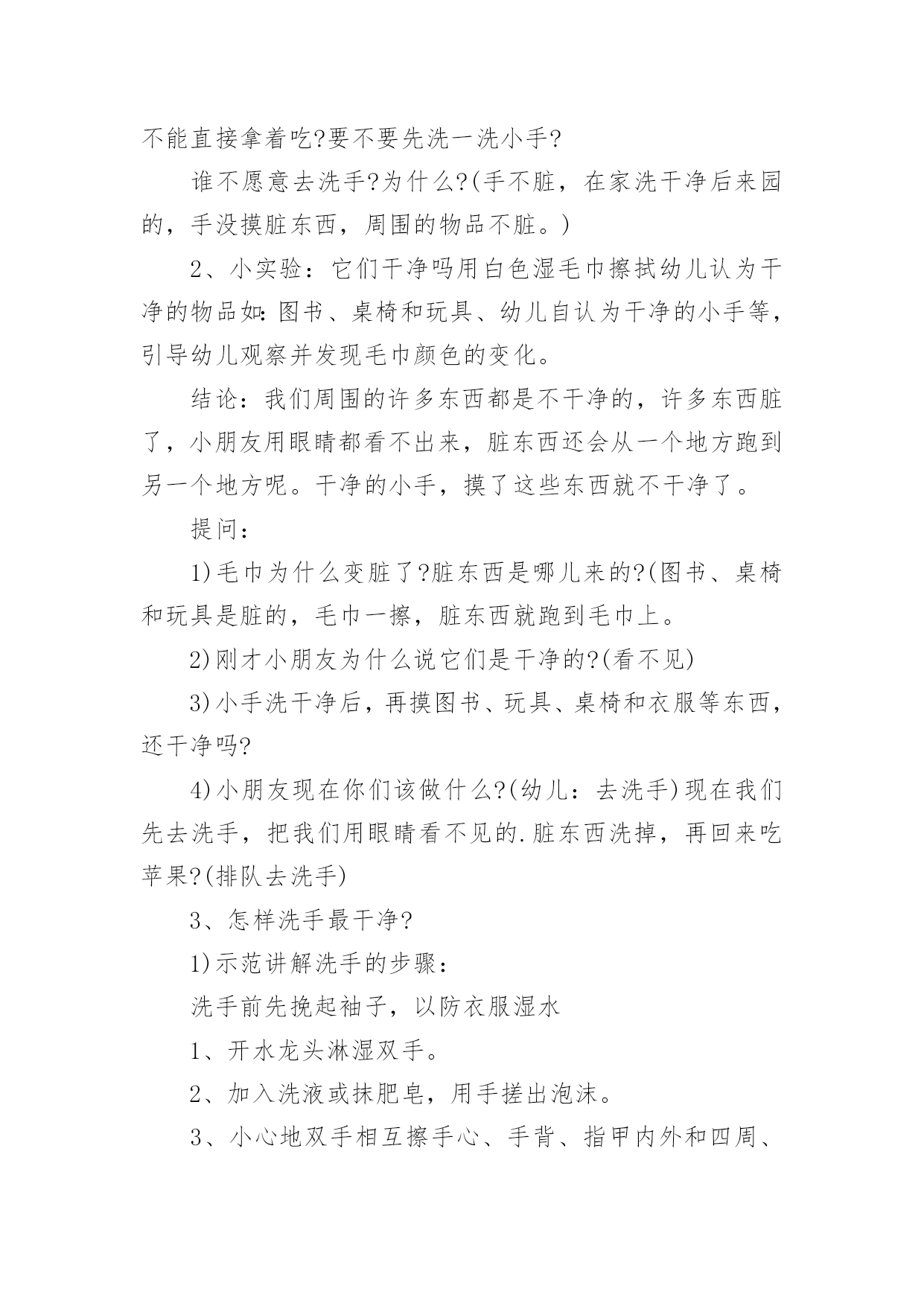 不能直接拿着吃?要不要先洗一洗小手?

谁不愿意去洗手?为什么?(手不脏，在家洗干净后来园的，手没摸脏东西，周围的物品不脏。)

2、小实验：它们干净吗用白色湿毛巾擦拭幼儿认为干净的物品如:图书、桌椅和玩具、幼儿自认为干净的小手等，引导幼儿观察并发现毛巾颜色的变化。

结论：我们周围的许多东西都是不干净的，许多东西脏了，小朋友用眼睛都看不出来，脏东西还会从一个地方跑到另一个地方呢。干净的小手，摸了这些东西就不干净了。

提问：

1)毛巾为什么变脏了?脏东西是哪儿来的?(图书、桌椅和玩具是脏的，毛巾一擦，脏东西就跑到毛巾上。

2)刚才小朋友为什么说它们是干净的?(看不见)

3)小手洗干净后，再摸图书、玩具、桌椅和衣服等东西，还干净吗?

4)小朋友现在你们该做什么?(幼儿：去洗手)现在我们先去洗手，把我们用眼睛看不见的.脏东西洗掉，再回来吃苹果?(排队去洗手)

3、怎样洗手最干净?

1)示范讲解洗手的步骤：

洗手前先挽起袖子，以防衣服湿水

1、开水龙头淋湿双手。

2、加入洗液或抹肥皂，用手搓出泡沫。

3、小心地双手相互擦手心、手背、指甲内外和四周、